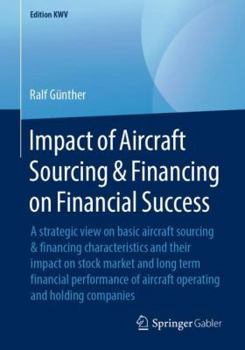 Edition KWV

Ralf Günther

Impact of Aircraft Sourcing & Financing on Financial Success

A strategic view on basic aircraft sourcing & financing characteristics and their impact on stock market and long term financial performance of aircraft operating and holding companies

Springer Gabler